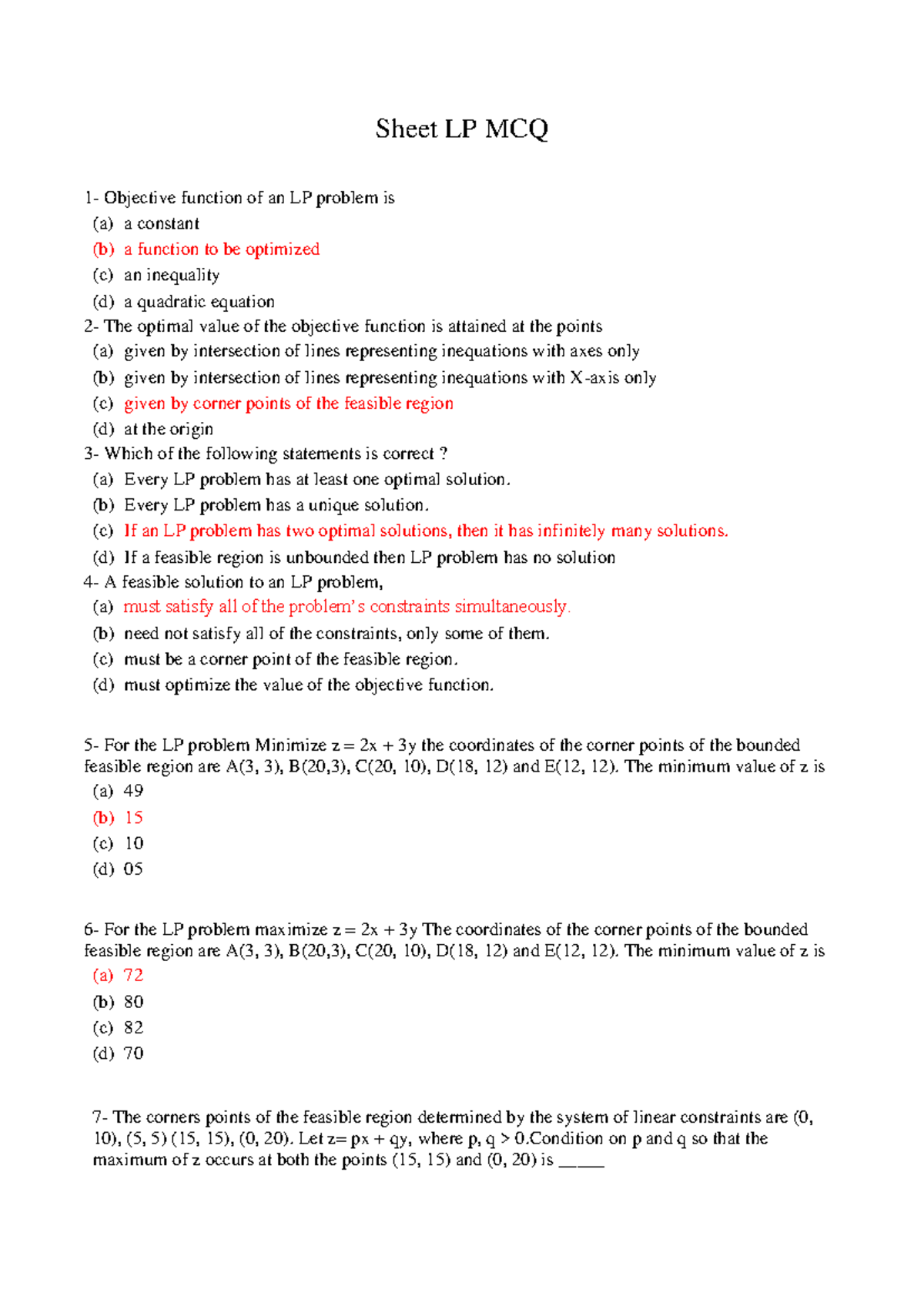 Sheet LP MCQ

1- Objective function of an LP problem is
(a) a constant
(b) a function to be optimized
(c) an inequality
(d) a quadratic equation
2- The optimal value of the objective function is attained at the points
(a) given by intersection of lines representing inequations with axes only
(b) given by intersection of lines representing inequations with X-axis only
(c) given by corner points of the feasible region
(d) at the origin
3- Which of the following statements is correct ?
(a) Every LP problem has at least one optimal solution.
(b) Every LP problem has a unique solution.
(c) If an LP problem has two optimal solutions, then it has infinitely many solutions.
(d) If a feasible region is unbounded then LP problem has no solution
4- A feasible solution to an LP problem,
(a) must satisfy all of the problem's constraints simultaneously.
(b) need not satisfy all of the constraints, only some of them.
(c) must be a corner point of the feasible region.
(d) must optimize the value of the objective function.

5- For the LP problem Minimize z = 2x + 3y the coordinates of the corner points of the bounded feasible region are A(3, 3), B(20,3), C(20, 10), D(18, 12) and E(12, 12). The minimum value of z is
(a) 49
(b) 15
(c) 10
(d) 05

6- For the LP problem maximize z = 2x + 3y The coordinates of the corner points of the bounded feasible region are A(3, 3), B(20,3), C(20, 10), D(18, 12) and E(12, 12). The minimum value of z is
(a) 72
(b) 80
(c) 82
(d) 70

7- The corners points of the feasible region determined by the system of linear constraints are (0, 10), (5, 5) (15, 15), (0, 20). Let z= px + qy, where p, q > 0.Condition on p and q so that the maximum of z occurs at both the points (15, 15) and (0, 20) is ____